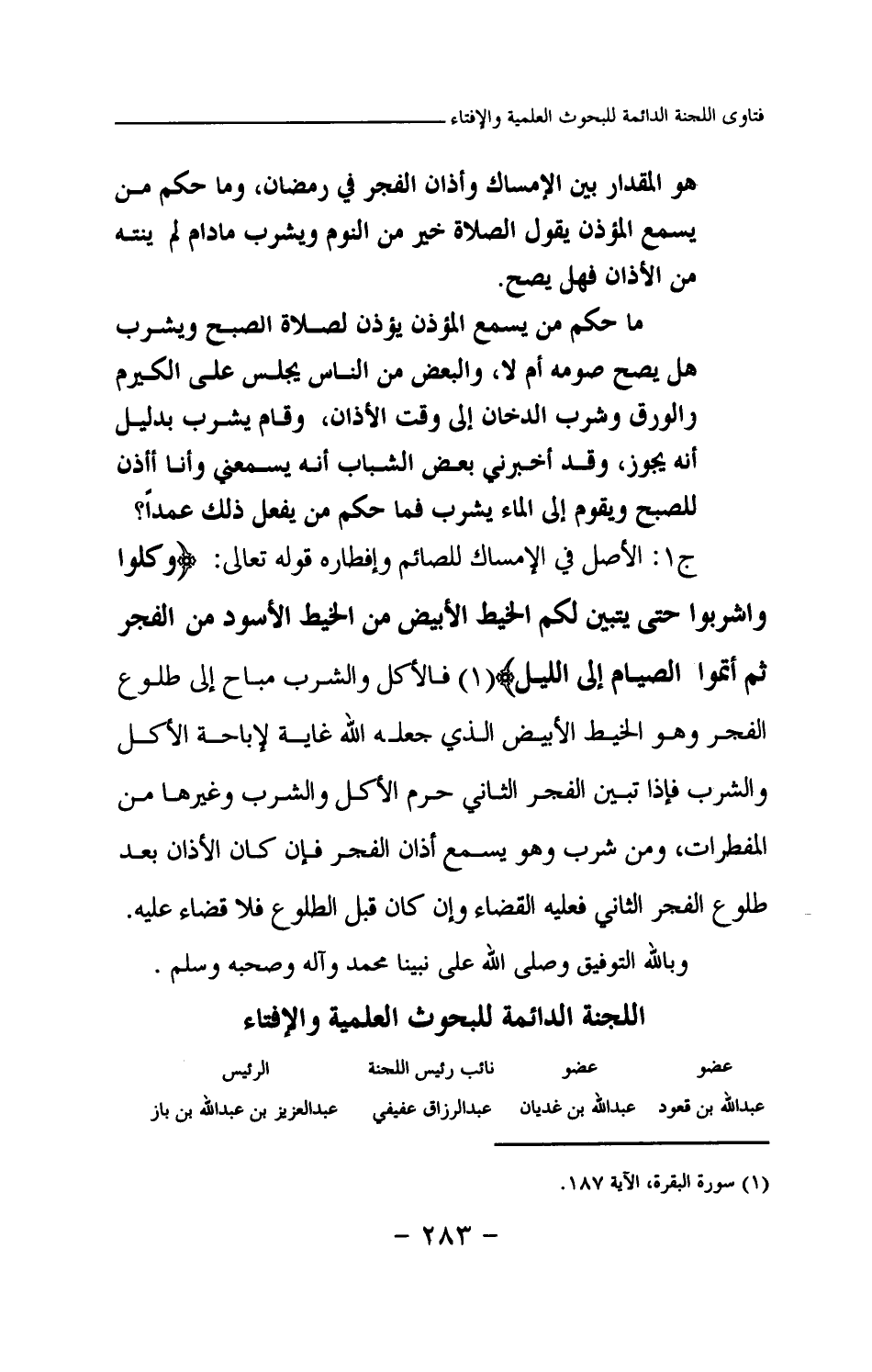 فتاوى اللجنة الدائمة للبحوث العلمية والإفتاء

هو المقدار بين الإمساك وأذان الفجر في رمضان، وما حكم من يسمع المؤذن يقول الصلاة خير من النوم ويشرب مادام لم ينته من الأذان فهل يصح.

ما حكم من يسمع المؤذن يؤذن لصلاة الصبح ويشرب هل يصح صومه أم لا، والبعض من الناس يجلس على الكيرم والورق وشرب الدخان إلى وقت الأذان، وقام يشرب بدليل أنه يجوز، وقد أخبرني بعض الشباب أنه يسمعني وأنا أأذن للصبح ويقوم إلى الماء يشرب فما حكم من يفعل ذلك عمداً؟

ج١: الأصل في الإمساك للصائم وإفطاره قوله تعالى: ﴿وكلوا واشربوا حتى يتبين لكم الخيط الأبيض من الخيط الأسود من الفجر ثم أتموا الصيام إلى الليل﴾(١) فالأكل والشرب مباح إلى طلوع الفجر وهو الخيط الأبيض الذي جعله الله غاية لإباحة الأكل والشرب فإذا تبين الفجر الثاني حرم الأكل والشرب وغيرها من المفطرات، ومن شرب وهو يسمع أذان الفجر فإن كان الأذان بعد طلوع الفجر الثاني فعليه القضاء وإن كان قبل الطلوع فلا قضاء عليه.

وبالله التوفيق وصلى الله على نبينا محمد وآله وصحبه وسلم .

اللجنة الدائمة للبحوث العلمية والإفتاء

| عضو | عضو | نائب رئيس اللجنة | الرئيس |
|---|---|---|---|
| عبدالله بن قعود | عبدالله بن غديان | عبدالرزاق عفيفي | عبدالعزيز بن عبدالله بن باز |

(١) سورة البقرة، الآية ١٨٧.

- ٢٨٣ -